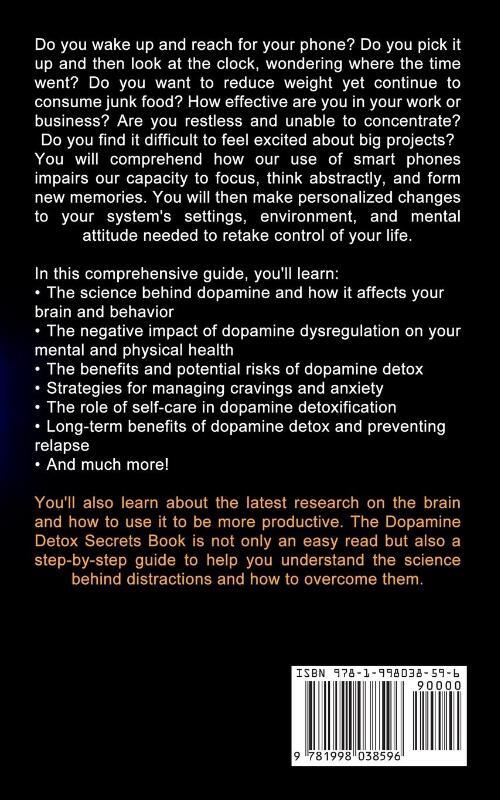 Do you wake up and reach for your phone? Do you pick it up and then look at the clock, wondering where the time went? Do you want to reduce weight yet continue to consume junk food? How effective are you in your work or business? Are you restless and unable to concentrate? Do you find it difficult to feel excited about big projects? You will comprehend how our use of smart phones impairs our capacity to focus, think abstractly, and form new memories. You will then make personalized changes to your system's settings, environment, and mental attitude needed to retake control of your life.

In this comprehensive guide, you'll learn:
• The science behind dopamine and how it affects your brain and behavior
• The negative impact of dopamine dysregulation on your mental and physical health
• The benefits and potential risks of dopamine detox
• Strategies for managing cravings and anxiety
• The role of self-care in dopamine detoxification
• Long-term benefits of dopamine detox and preventing relapse
• And much more!

You'll also learn about the latest research on the brain and how to use it to be more productive. The Dopamine Detox Secrets Book is not only an easy read but also a step-by-step guide to help you understand the science behind distractions and how to overcome them.

ISBN 978-1-998038-59-6
90000
9 781998 038596